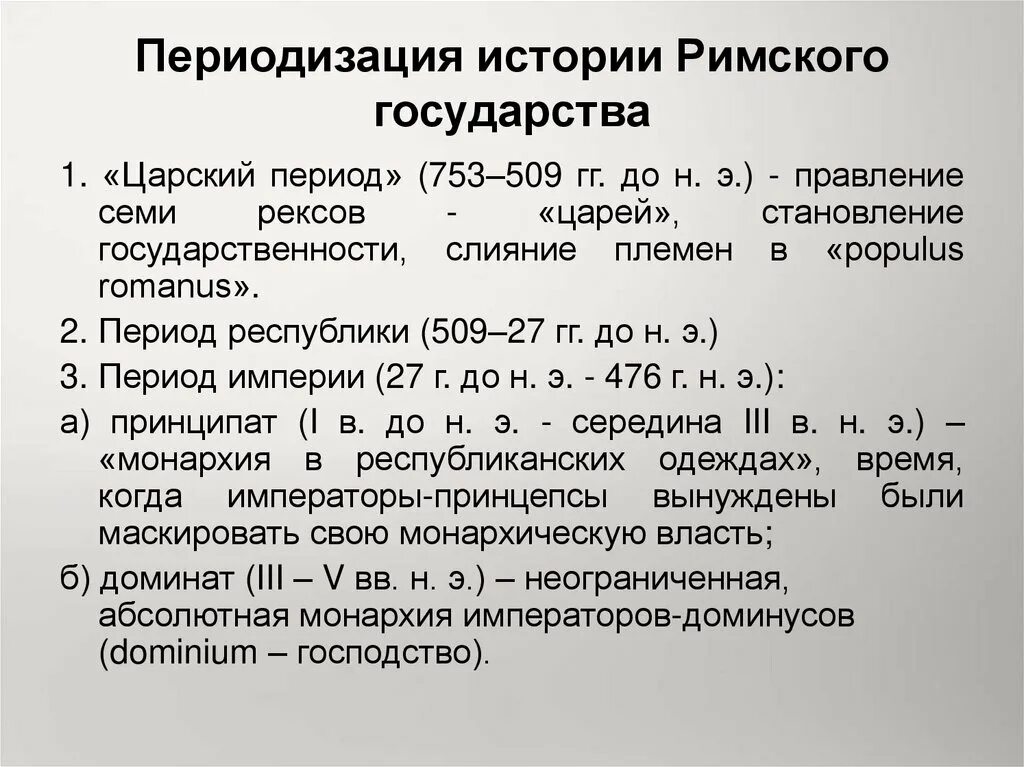 Периодизация истории Римского государства

1. «Царский период» (753–509 гг. до н. э.) - правление семи рексов - «царей», становление государственности, слияние племен в «populus romanus».

2. Период республики (509–27 гг. до н. э.)

3. Период империи (27 г. до н. э. - 476 г. н. э.):

а) принципат (I в. до н. э. - середина III в. н. э.) – «монархия в республиканских одеждах», время, когда императоры-принцепсы вынуждены были маскировать свою монархическую власть;

б) доминат (III – V вв. н. э.) – неограниченная, абсолютная монархия императоров-доминусов (dominium – господство).